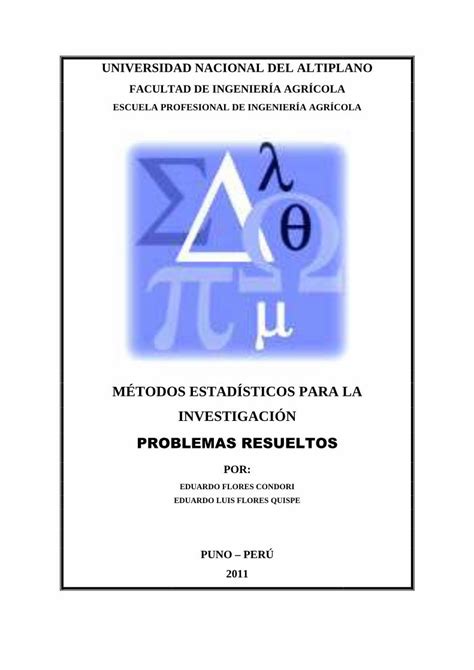 UNIVERSIDAD NACIONAL DEL ALTIPLANO
FACULTAD DE INGENIERÍA AGRÍCOLA
ESCUELA PROFESIONAL DE INGENIERÍA AGRÍCOLA

$\Sigma$ $\Delta$ $\lambda$ $\theta$ $\Omega$ $\pi$ $\mu$

MÉTODOS ESTADÍSTICOS PARA LA INVESTIGACIÓN

PROBLEMAS RESUELTOS

POR:
EDUARDO FLORES CONDORI
EDUARDO LUIS FLORES QUISPE

PUNO – PERÚ
2011